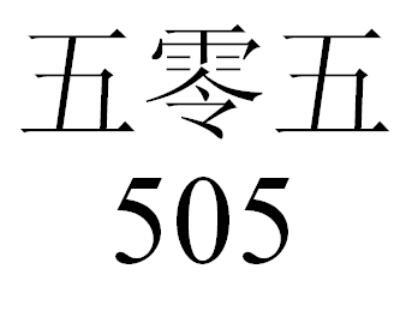 五零五
505